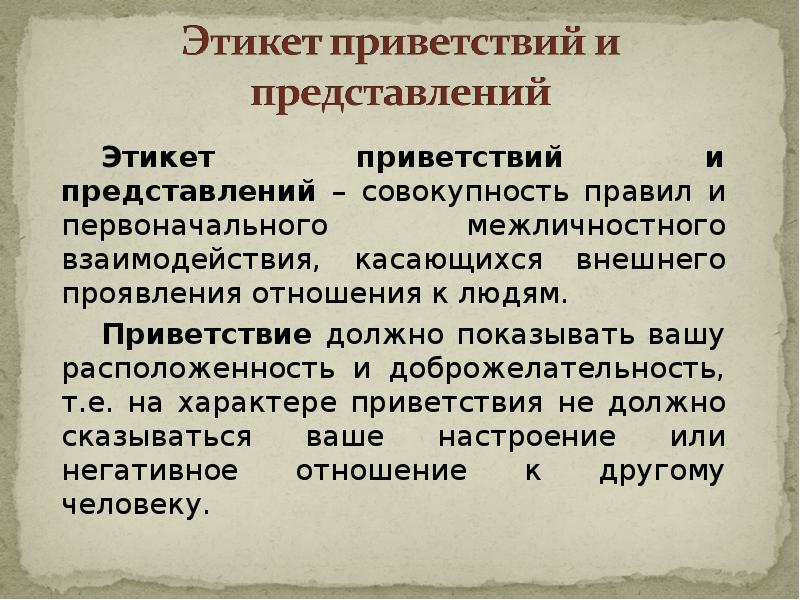 Этикет приветствий и представлений

Этикет приветствий и представлений – совокупность правил и первоначального межличностного взаимодействия, касающихся внешнего проявления отношения к людям.

Приветствие должно показывать вашу расположенность и доброжелательность, т.е. на характере приветствия не должно сказываться ваше настроение или негативное отношение к другому человеку.